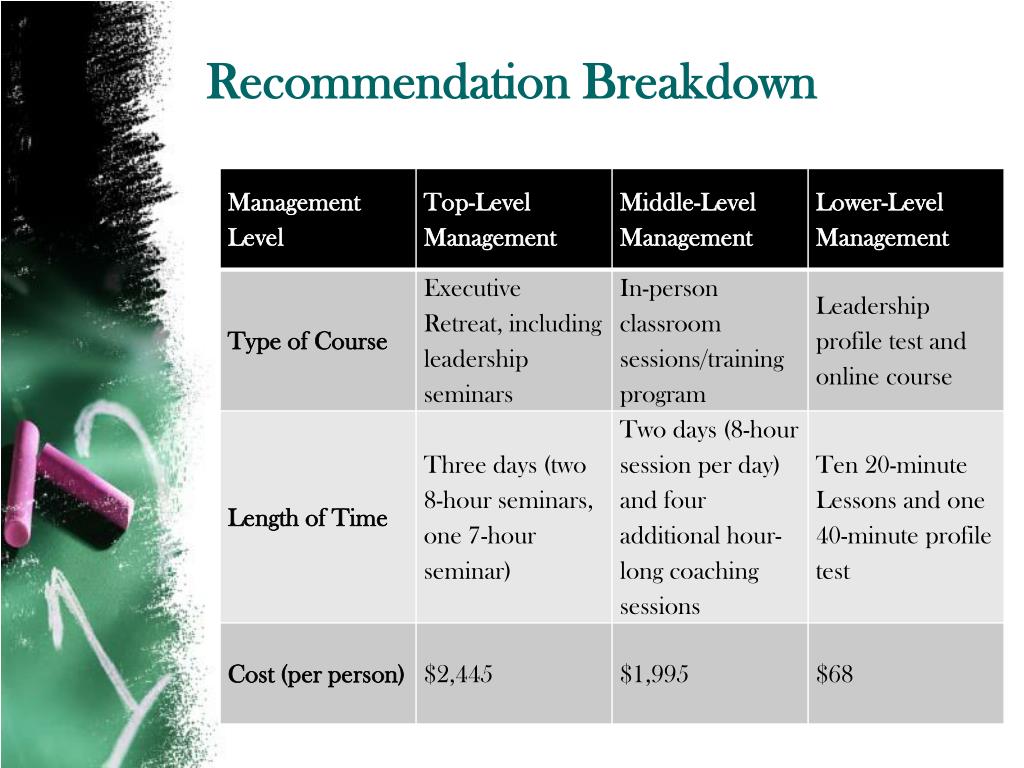 Recommendation Breakdown

| Management Level | Top-Level Management | Middle-Level Management | Lower-Level Management |
|---|---|---|---|
| Type of Course | Executive Retreat, including leadership seminars | In-person classroom sessions/training program | Leadership profile test and online course |
| Length of Time | Three days (two 8-hour seminars, one 7-hour seminar) | Two days (8-hour session per day) and four additional hour-long coaching sessions | Ten 20-minute Lessons and one 40-minute profile test |
| Cost (per person) | \$2,445 | \$1,995 | \$68 |